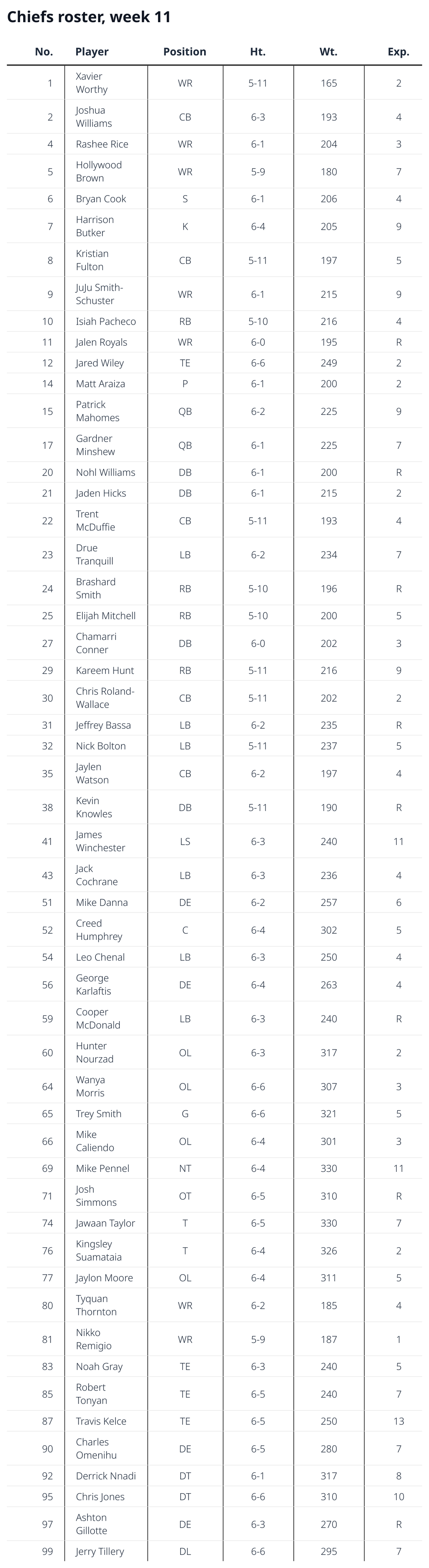 Chiefs roster, week 11

| No. | Player | Position | Ht. | Wt. | Exp. |
|---|---|---|---|---|---|
| 1 | Xavier Worthy | WR | 5-11 | 165 | 2 |
| 2 | Joshua Williams | CB | 6-3 | 193 | 4 |
| 4 | Rashee Rice | WR | 6-1 | 204 | 3 |
| 5 | Hollywood Brown | WR | 5-9 | 180 | 7 |
| 6 | Bryan Cook | S | 6-1 | 206 | 4 |
| 7 | Harrison Butker | K | 6-4 | 205 | 9 |
| 8 | Kristian Fulton | CB | 5-11 | 197 | 5 |
| 9 | JuJu Smith-Schuster | WR | 6-1 | 215 | 9 |
| 10 | Isiah Pacheco | RB | 5-10 | 216 | 4 |
| 11 | Jalen Royals | WR | 6-0 | 195 | R |
| 12 | Jared Wiley | TE | 6-6 | 249 | 2 |
| 14 | Matt Araiza | P | 6-1 | 200 | 2 |
| 15 | Patrick Mahomes | QB | 6-2 | 225 | 9 |
| 17 | Gardner Minshew | QB | 6-1 | 225 | 7 |
| 20 | Nohl Williams | DB | 6-1 | 200 | R |
| 21 | Jaden Hicks | DB | 6-1 | 215 | 2 |
| 22 | Trent McDuffie | CB | 5-11 | 193 | 4 |
| 23 | Drue Tranquill | LB | 6-2 | 234 | 7 |
| 24 | Brashard Smith | RB | 5-10 | 196 | R |
| 25 | Elijah Mitchell | RB | 5-10 | 200 | 5 |
| 27 | Chamarri Conner | DB | 6-0 | 202 | 3 |
| 29 | Kareem Hunt | RB | 5-11 | 216 | 9 |
| 30 | Chris Roland-Wallace | CB | 5-11 | 202 | 2 |
| 31 | Jeffrey Bassa | LB | 6-2 | 235 | R |
| 32 | Nick Bolton | LB | 5-11 | 237 | 5 |
| 35 | Jaylen Watson | CB | 6-2 | 197 | 4 |
| 38 | Kevin Knowles | DB | 5-11 | 190 | R |
| 41 | James Winchester | LS | 6-3 | 240 | 11 |
| 43 | Jack Cochrane | LB | 6-3 | 236 | 4 |
| 51 | Mike Danna | DE | 6-2 | 257 | 6 |
| 52 | Creed Humphrey | C | 6-4 | 302 | 5 |
| 54 | Leo Chenal | LB | 6-3 | 250 | 4 |
| 56 | George Karlaftis | DE | 6-4 | 263 | 4 |
| 59 | Cooper McDonald | LB | 6-3 | 240 | R |
| 60 | Hunter Nourzad | OL | 6-3 | 317 | 2 |
| 64 | Wanya Morris | OL | 6-6 | 307 | 3 |
| 65 | Trey Smith | G | 6-6 | 321 | 5 |
| 66 | Mike Caliendo | OL | 6-4 | 301 | 3 |
| 69 | Mike Pennel | NT | 6-4 | 330 | 11 |
| 71 | Josh Simmons | OT | 6-5 | 310 | R |
| 74 | Jawaan Taylor | T | 6-5 | 330 | 7 |
| 76 | Kingsley Suamataia | T | 6-4 | 326 | 2 |
| 77 | Jaylon Moore | OL | 6-4 | 311 | 5 |
| 80 | Tyquan Thornton | WR | 6-2 | 185 | 4 |
| 81 | Nikko Remigio | WR | 5-9 | 187 | 1 |
| 83 | Noah Gray | TE | 6-3 | 240 | 5 |
| 85 | Robert Tonyan | TE | 6-5 | 240 | 7 |
| 87 | Travis Kelce | TE | 6-5 | 250 | 13 |
| 90 | Charles Omenihu | DE | 6-5 | 280 | 7 |
| 92 | Derrick Nnadi | DT | 6-1 | 317 | 8 |
| 95 | Chris Jones | DT | 6-6 | 310 | 10 |
| 97 | Ashton Gillotte | DE | 6-3 | 270 | R |
| 99 | Jerry Tillery | DL | 6-6 | 295 | 7 |